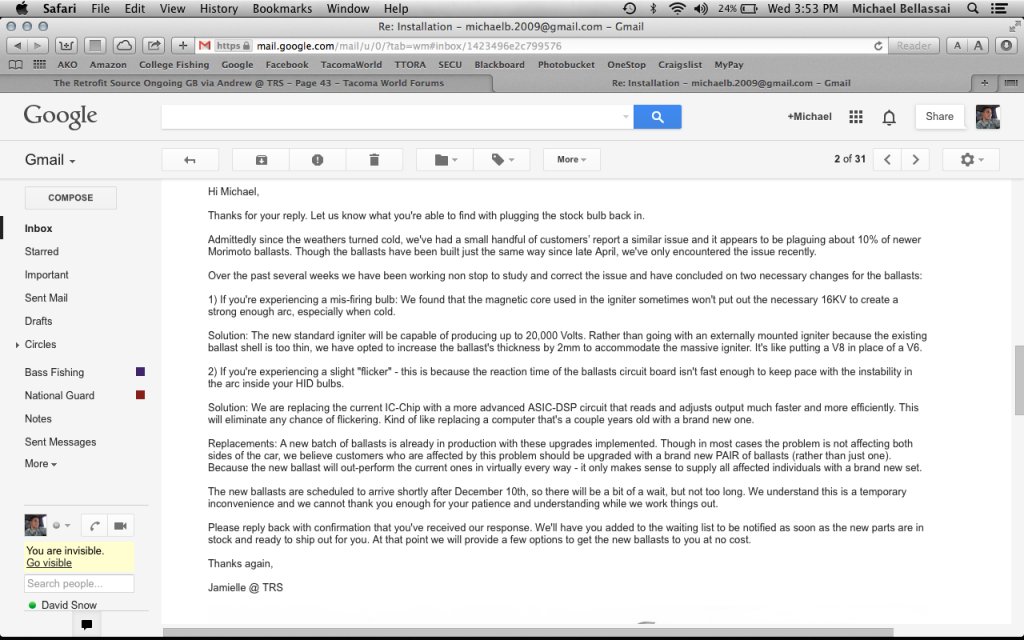 Safari File Edit View History Bookmarks Window Help
24% Wed 3:53 PM Michael Bellassai
Re: Installation – michaelb.2009@gmail.com – Gmail
https mail.google.com/mail/u/0/?tab=wm#inbox/1423496e2c799576
Reader
AKO Amazon College Fishing Google Facebook TacomaWorld TTORA SECU Blackboard Photobucket OneStop Craigslist MyPay
The Retrofit Source Ongoing GB via Andrew @ TRS – Page 43 – Tacoma World Forums
Re: Installation – michaelb.2009@gmail.com – Gmail

Google
+Michael
Share
Gmail
More
2 of 31
COMPOSE
Inbox
Starred
Important
Sent Mail
Drafts
Circles
Bass Fishing
National Guard
Notes
Sent Messages
More
You are invisible.
Go visible
Search people...
David Snow

Hi Michael,

Thanks for your reply. Let us know what you're able to find with plugging the stock bulb back in.

Admittedly since the weathers turned cold, we've had a small handful of customers' report a similar issue and it appears to be plaguing about 10% of newer Morimoto ballasts. Though the ballasts have been built just the same way since late April, we've only encountered the issue recently.

Over the past several weeks we have been working non stop to study and correct the issue and have concluded on two necessary changes for the ballasts:

1) If you're experiencing a mis-firing bulb: We found that the magnetic core used in the igniter sometimes won't put out the necessary 16KV to create a strong enough arc, especially when cold.

Solution: The new standard igniter will be capable of producing up to 20,000 Volts. Rather than going with an externally mounted igniter because the existing ballast shell is too thin, we have opted to increase the ballast's thickness by 2mm to accommodate the massive igniter. It's like putting a V8 in place of a V6.

2) If you're experiencing a slight "flicker" - this is because the reaction time of the ballasts circuit board isn't fast enough to keep pace with the instability in the arc inside your HID bulbs.

Solution: We are replacing the current IC-Chip with a more advanced ASIC-DSP circuit that reads and adjusts output much faster and more efficiently. This will eliminate any chance of flickering. Kind of like replacing a computer that's a couple years old with a brand new one.

Replacements: A new batch of ballasts is already in production with these upgrades implemented. Though in most cases the problem is not affecting both sides of the car, we believe customers who are affected by this problem should be upgraded with a brand new PAIR of ballasts (rather than just one). Because the new ballast will out-perform the current ones in virtually every way - it only makes sense to supply all affected individuals with a brand new set.

The new ballasts are scheduled to arrive shortly after December 10th, so there will be a bit of a wait, but not too long. We understand this is a temporary inconvenience and we cannot thank you enough for your patience and understanding while we work things out.

Please reply back with confirmation that you've received our response. We'll have you added to the waiting list to be notified as soon as the new parts are in stock and ready to ship out for you. At that point we will provide a few options to get the new ballasts to you at no cost.

Thanks again,

Jamielle @ TRS